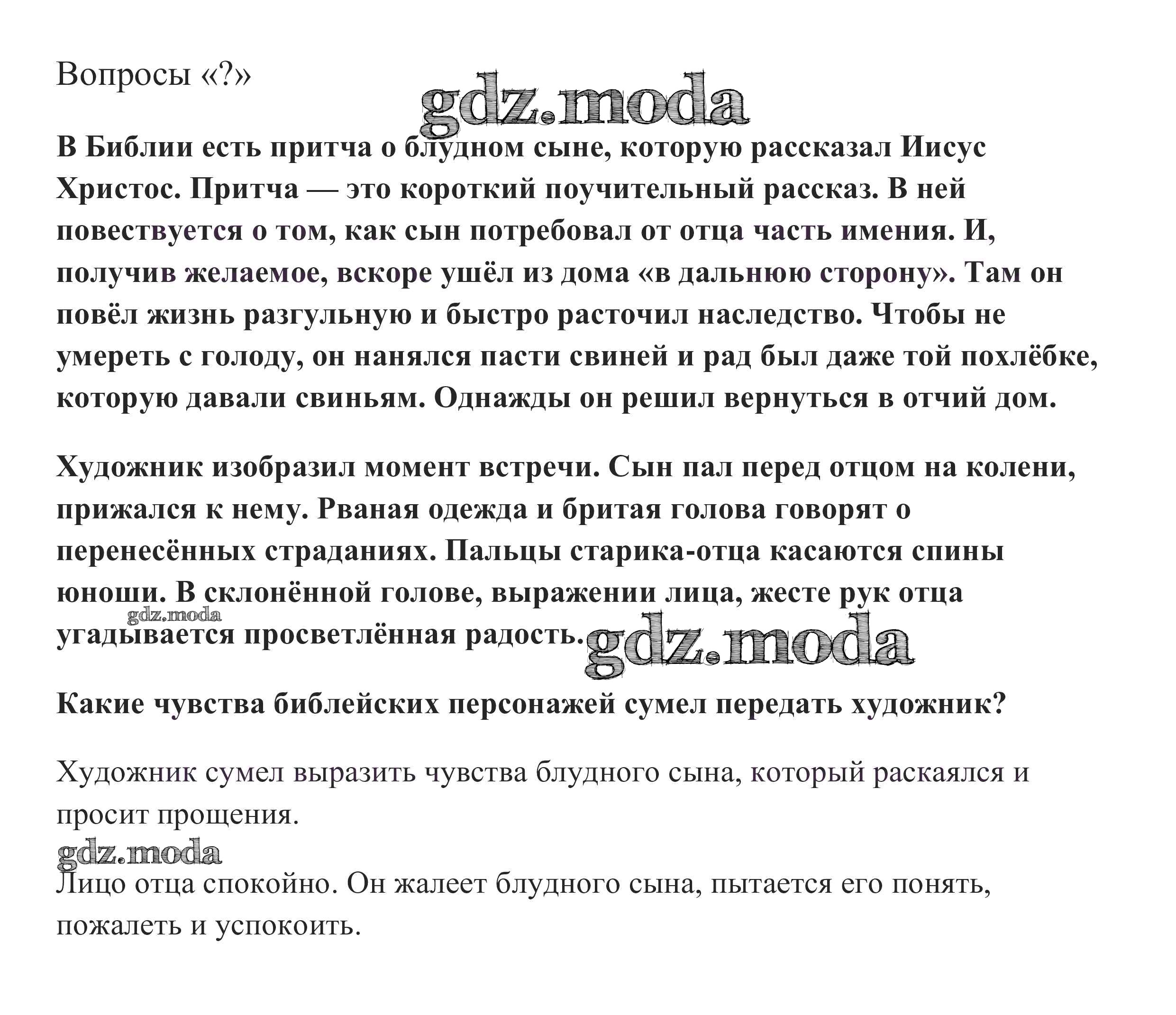 Вопросы «?»

gdz.moda

В Библии есть притча о блудном сыне, которую рассказал Иисус Христос. Притча — это короткий поучительный рассказ. В ней повествуется о том, как сын потребовал от отца часть имения. И, получив желаемое, вскоре ушёл из дома «в дальнюю сторону». Там он повёл жизнь разгульную и быстро расточил наследство. Чтобы не умереть с голоду, он нанялся пасти свиней и рад был даже той похлёбке, которую давали свиньям. Однажды он решил вернуться в отчий дом.

Художник изобразил момент встречи. Сын пал перед отцом на колени, прижался к нему. Рваная одежда и бритая голова говорят о перенесённых страданиях. Пальцы старика-отца касаются спины юноши. В склонённой голове, выражении лица, жесте рук отца угадывается просветлённая радость.

gdz.moda

gdz.moda

Какие чувства библейских персонажей сумел передать художник?

Художник сумел выразить чувства блудного сына, который раскаялся и просит прощения.

gdz.moda

Лицо отца спокойно. Он жалеет блудного сына, пытается его понять, пожалеть и успокоить.